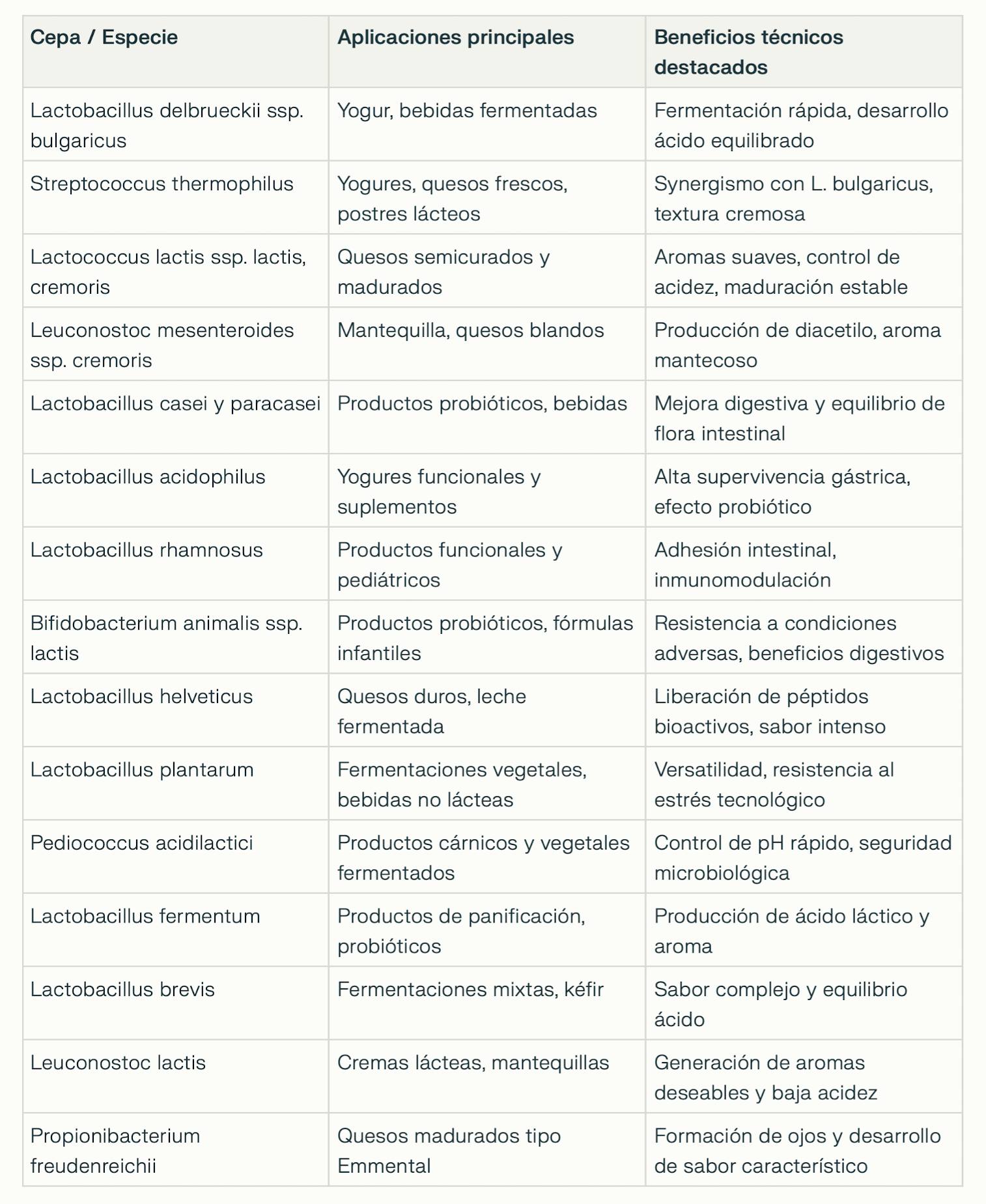 | Cepa / Especie | Aplicaciones principales | Beneficios técnicos destacados |
|---|---|---|
| Lactobacillus delbrueckii ssp. bulgaricus | Yogur, bebidas fermentadas | Fermentación rápida, desarrollo ácido equilibrado |
| Streptococcus thermophilus | Yogures, quesos frescos, postres lácteos | Synergismo con L. bulgaricus, textura cremosa |
| Lactococcus lactis ssp. lactis, cremoris | Quesos semicurados y madurados | Aromas suaves, control de acidez, maduración estable |
| Leuconostoc mesenteroides ssp. cremoris | Mantequilla, quesos blandos | Producción de diacetilo, aroma mantecoso |
| Lactobacillus casei y paracasei | Productos probióticos, bebidas | Mejora digestiva y equilibrio de flora intestinal |
| Lactobacillus acidophilus | Yogures funcionales y suplementos | Alta supervivencia gástrica, efecto probiótico |
| Lactobacillus rhamnosus | Productos funcionales y pediátricos | Adhesión intestinal, inmunomodulación |
| Bifidobacterium animalis ssp. lactis | Productos probióticos, fórmulas infantiles | Resistencia a condiciones adversas, beneficios digestivos |
| Lactobacillus helveticus | Quesos duros, leche fermentada | Liberación de péptidos bioactivos, sabor intenso |
| Lactobacillus plantarum | Fermentaciones vegetales, bebidas no lácteas | Versatilidad, resistencia al estrés tecnológico |
| Pediococcus acidilactici | Productos cárnicos y vegetales fermentados | Control de pH rápido, seguridad microbiológica |
| Lactobacillus fermentum | Productos de panificación, probióticos | Producción de ácido láctico y aroma |
| Lactobacillus brevis | Fermentaciones mixtas, kéfir | Sabor complejo y equilibrio ácido |
| Leuconostoc lactis | Cremas lácteas, mantequillas | Generación de aromas deseables y baja acidez |
| Propionibacterium freudenreichii | Quesos madurados tipo Emmental | Formación de ojos y desarrollo de sabor característico |